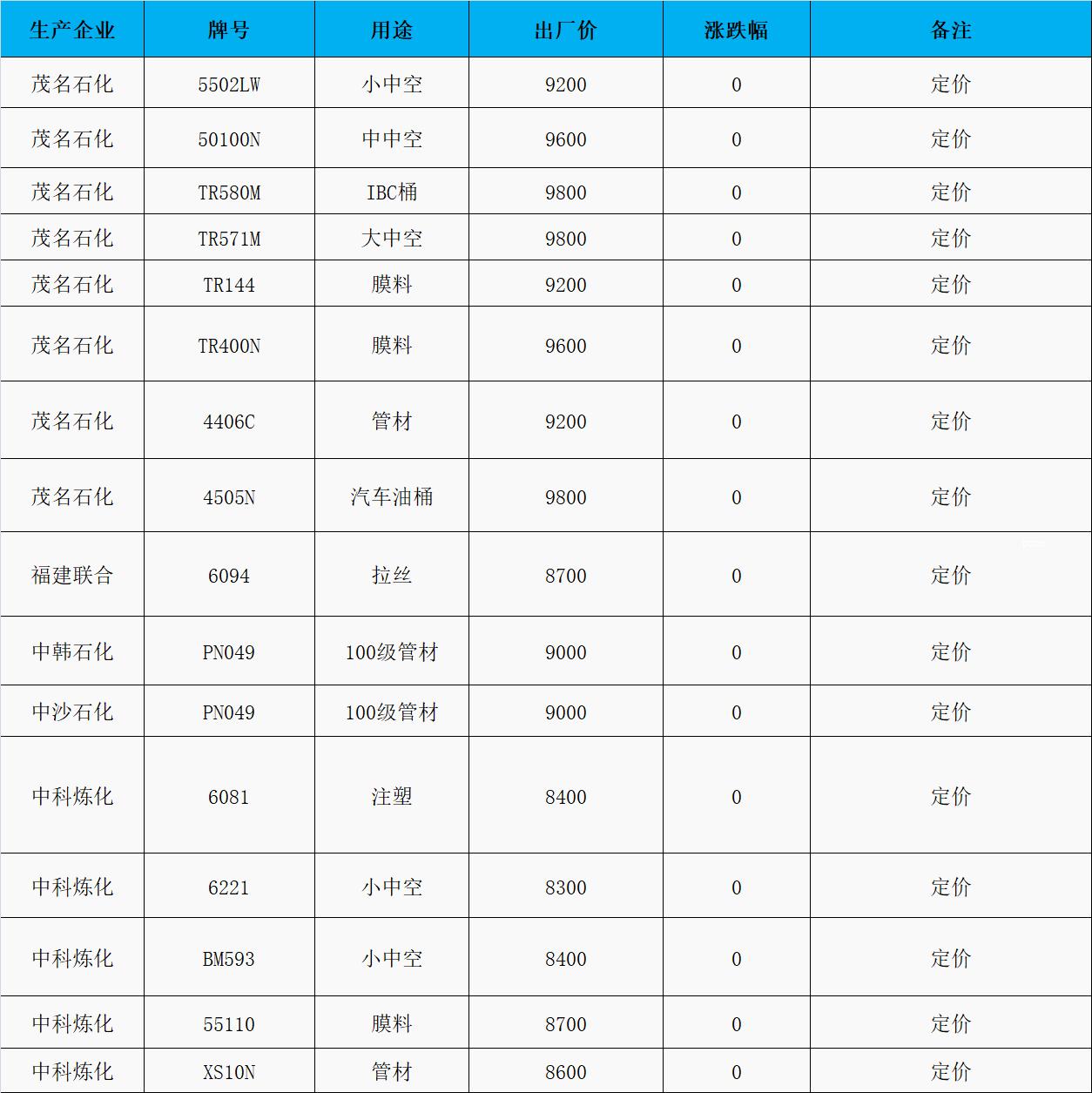 | 生产企业 | 牌号 | 用途 | 出厂价 | 涨跌幅 | 备注 |
|---|---|---|---|---|---|
| 茂名石化 | 5502LW | 小中空 | 9200 | 0 | 定价 |
| 茂名石化 | 50100N | 中中空 | 9600 | 0 | 定价 |
| 茂名石化 | TR580M | IBC桶 | 9800 | 0 | 定价 |
| 茂名石化 | TR571M | 大中空 | 9800 | 0 | 定价 |
| 茂名石化 | TR144 | 膜料 | 9200 | 0 | 定价 |
| 茂名石化 | TR400N | 膜料 | 9600 | 0 | 定价 |
| 茂名石化 | 4406C | 管材 | 9200 | 0 | 定价 |
| 茂名石化 | 4505N | 汽车油桶 | 9800 | 0 | 定价 |
| 福建联合 | 6094 | 拉丝 | 8700 | 0 | 定价 |
| 中韩石化 | PN049 | 100级管材 | 9000 | 0 | 定价 |
| 中沙石化 | PN049 | 100级管材 | 9000 | 0 | 定价 |
| 中科炼化 | 6081 | 注塑 | 8400 | 0 | 定价 |
| 中科炼化 | 6221 | 小中空 | 8300 | 0 | 定价 |
| 中科炼化 | BM593 | 小中空 | 8400 | 0 | 定价 |
| 中科炼化 | 55110 | 膜料 | 8700 | 0 | 定价 |
| 中科炼化 | XS10N | 管材 | 8600 | 0 | 定价 |